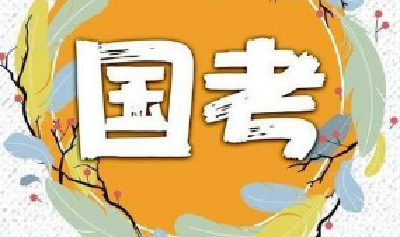 国考